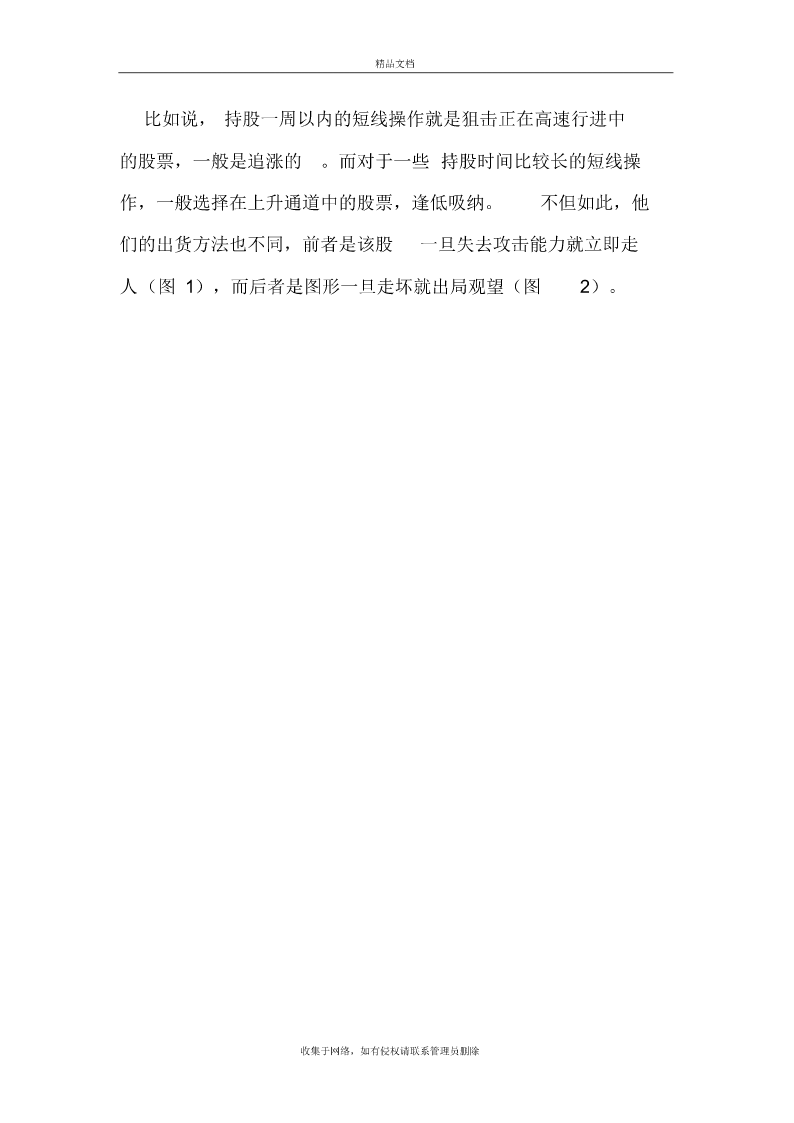 精品文档

比如说，持股一周以内的短线操作就是狙击正在高速行进中的股票，一般是追涨的。而对于一些持股时间比较长的短线操作，一般选择在上升通道中的股票，逢低吸纳。不但如此，他们的出货方法也不同，前者是该股一旦失去攻击能力就立即走人（图 1），而后者是图形一旦走坏就出局观望（图 2）。

收集于网络，如有侵权请联系管理员删除